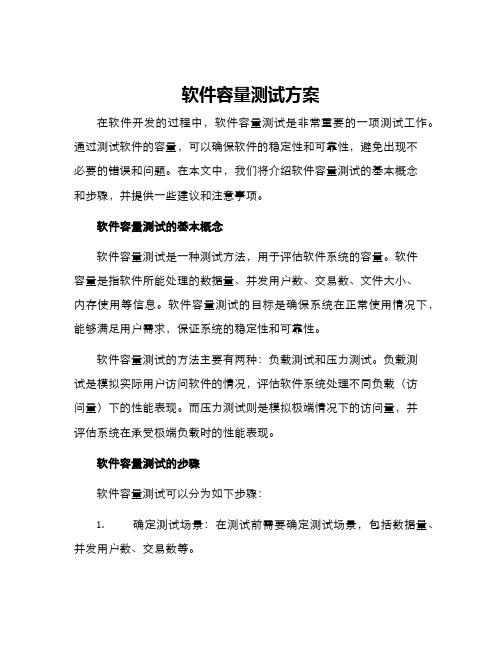 软件容量测试方案

在软件开发的过程中，软件容量测试是非常重要的一项测试工作。通过测试软件的容量，可以确保软件的稳定性和可靠性，避免出现不必要的错误和问题。在本文中，我们将介绍软件容量测试的基本概念和步骤，并提供一些建议和注意事项。

软件容量测试的基本概念

软件容量测试是一种测试方法，用于评估软件系统的容量。软件容量是指软件所能处理的数据量、并发用户数、交易数、文件大小、内存使用等信息。软件容量测试的目标是确保系统在正常使用情况下，能够满足用户需求，保证系统的稳定性和可靠性。

软件容量测试的方法主要有两种：负载测试和压力测试。负载测试是模拟实际用户访问软件的情况，评估软件系统处理不同负载（访问量）下的性能表现。而压力测试则是模拟极端情况下的访问量，并评估系统在承受极端负载时的性能表现。

软件容量测试的步骤

软件容量测试可以分为如下步骤：

1. 确定测试场景：在测试前需要确定测试场景，包括数据量、并发用户数、交易数等。